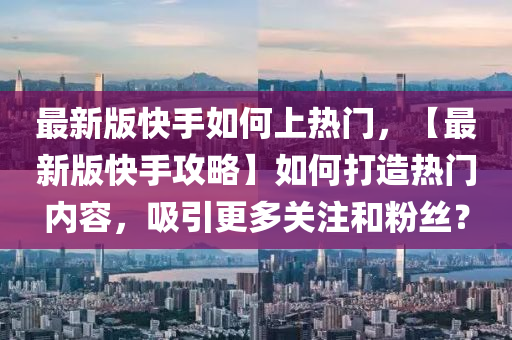 最新版快手如何上热门，【最新版快手攻略】如何打造热门内容，吸引更多关注和粉丝？